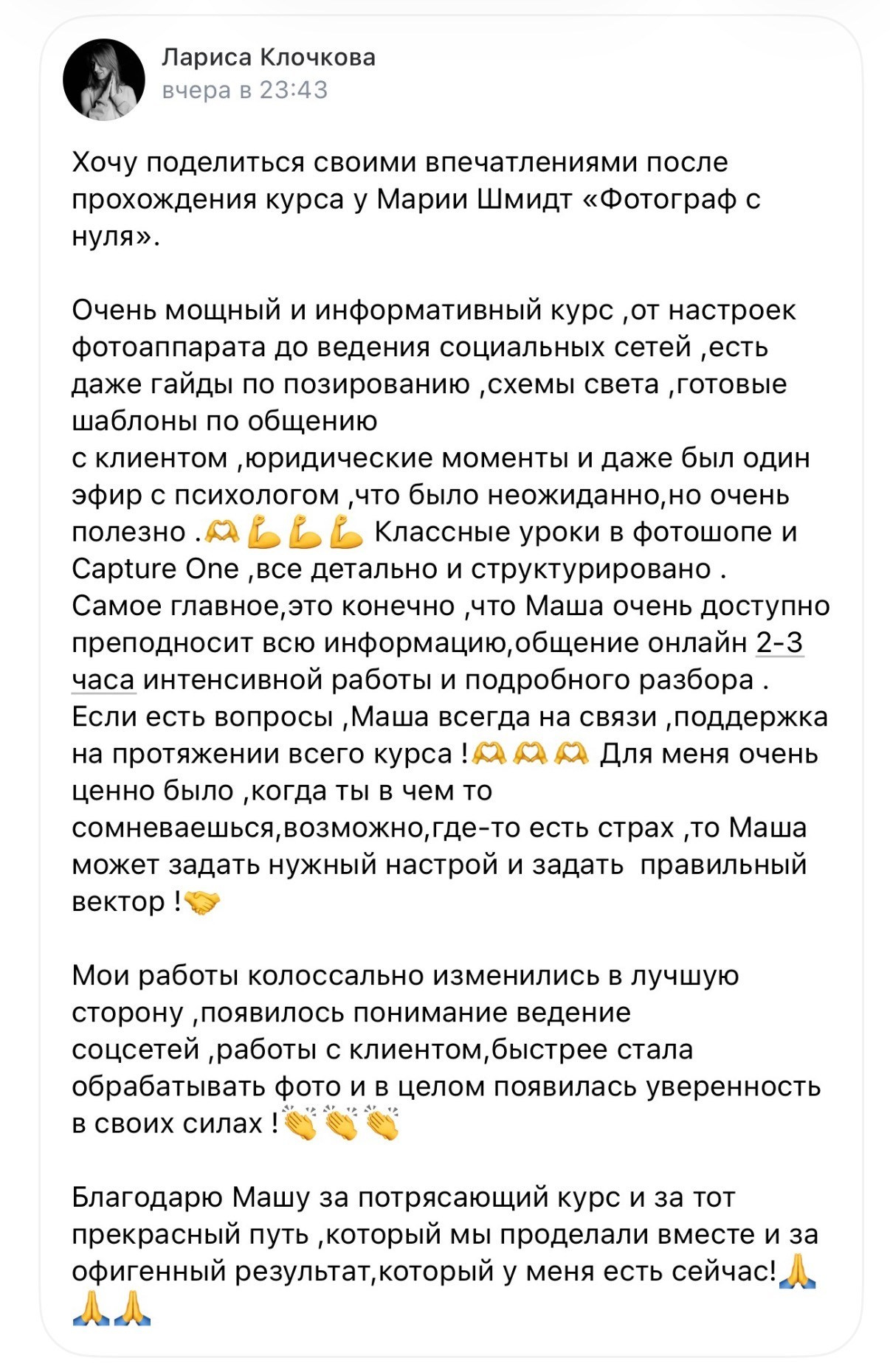 Лариса Клочкова
вчера в 23:43

Хочу поделиться своими впечатлениями после прохождения курса у Марии Шмидт «Фотограф с нуля».

Очень мощный и информативный курс ,от настроек фотоаппарата до ведения социальных сетей ,есть даже гайды по позированию ,схемы света ,готовые шаблоны по общению
с клиентом ,юридические моменты и даже был один эфир с психологом ,что было неожиданно,но очень полезно .🫶💪💪💪 Классные уроки в фотошопе и Capture One ,все детально и структурировано . Самое главное,это конечно ,что Маша очень доступно преподносит всю информацию,общение онлайн 2-3 часа интенсивной работы и подробного разбора . Если есть вопросы ,Маша всегда на связи ,поддержка на протяжении всего курса !🫶🫶🫶 Для меня очень ценно было ,когда ты в чем то сомневаешься,возможно,где-то есть страх ,то Маша может задать нужный настрой и задать правильный вектор !🤝

Мои работы колоссально изменились в лучшую сторону ,появилось понимание ведение соцсетей ,работы с клиентом,быстрее стала обрабатывать фото и в целом появилась уверенность в своих силах !👏👏👏

Благодарю Машу за потрясающий курс и за тот прекрасный путь ,который мы проделали вместе и за офигенный результат,который у меня есть сейчас!🙏🙏🙏